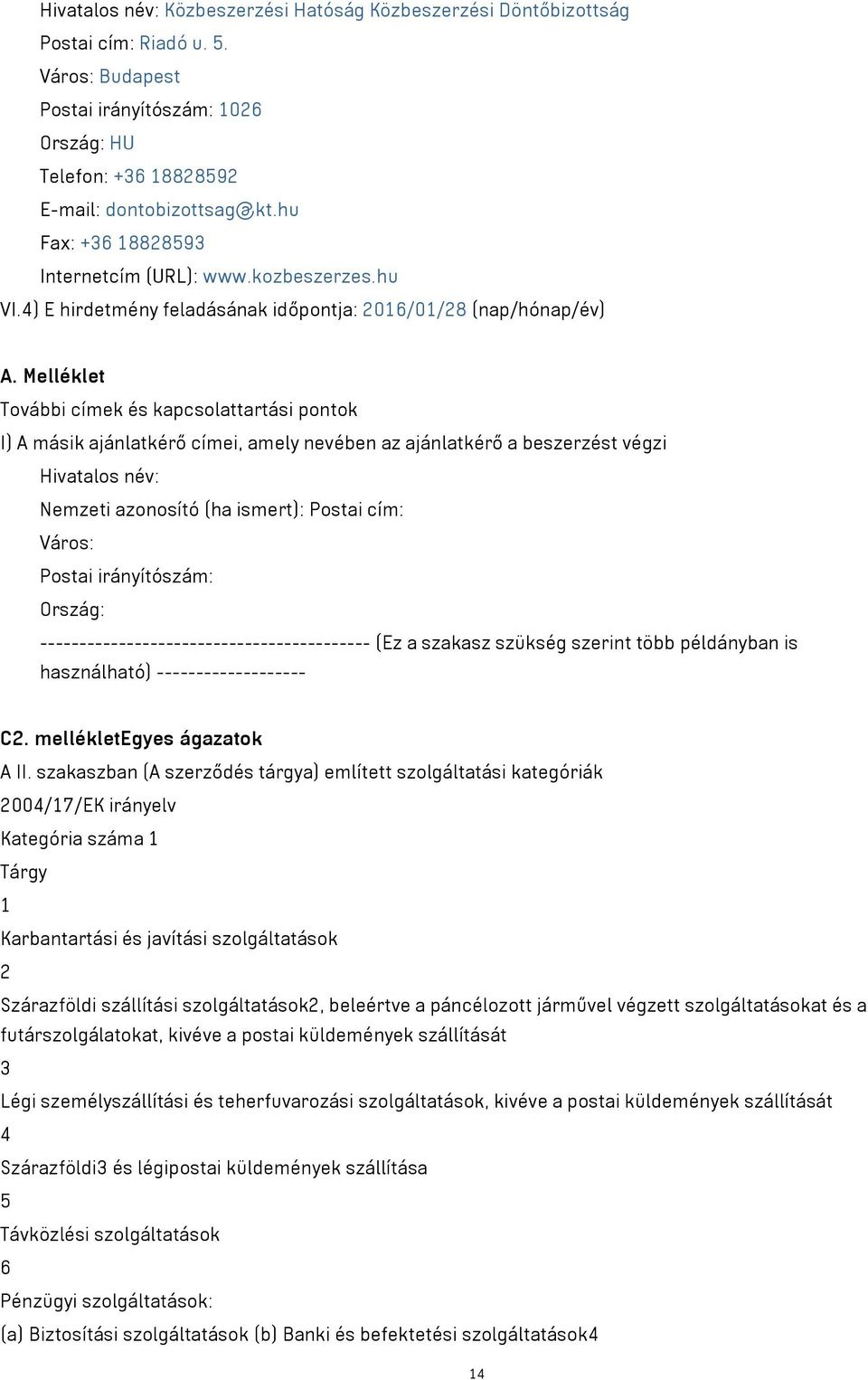 Hivatalos név: Közbeszerzési Hatóság Közbeszerzési Döntőbizottság
Postai cím: Riadó u. 5.
Város: Budapest
Postai irányítószám: 1026
Ország: HU
Telefon: +36 18828592
E-mail: dontobizottsag@kt.hu
Fax: +36 18828593
Internetcím (URL): www.kozbeszerzes.hu
VI.4) E hirdetmény feladásának időpontja: 2016/01/28 (nap/hónap/év)

A. Melléklet
További címek és kapcsolattartási pontok
I) A másik ajánlatkérő címei, amely nevében az ajánlatkérő a beszerzést végzi
Hivatalos név:
Nemzeti azonosító (ha ismert): Postai cím:
Város:
Postai irányítószám:
Ország:
------------------------------------------ (Ez a szakasz szükség szerint több példányban is használható) -------------------

C2. mellékletEgyes ágazatok
A II. szakaszban (A szerződés tárgya) említett szolgáltatási kategóriák
2004/17/EK irányelv
Kategória száma 1
Tárgy
1
Karbantartási és javítási szolgáltatások
2
Szárazföldi szállítási szolgáltatások2, beleértve a páncélozott járművel végzett szolgáltatásokat és a futárszolgálatokat, kivéve a postai küldemények szállítását
3
Légi személyszállítási és teherfuvarozási szolgáltatások, kivéve a postai küldemények szállítását
4
Szárazföldi3 és légipostai küldemények szállítása
5
Távközlési szolgáltatások
6
Pénzügyi szolgáltatások:
(a) Biztosítási szolgáltatások (b) Banki és befektetési szolgáltatások4

14